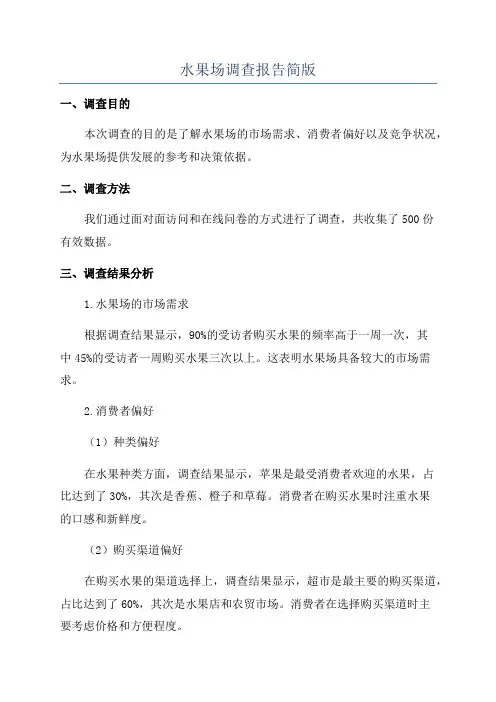 水果场调查报告简版

一、调查目的

本次调查的目的是了解水果场的市场需求、消费者偏好以及竞争状况，为水果场提供发展的参考和决策依据。

二、调查方法

我们通过面对面访问和在线问卷的方式进行了调查，共收集了500份有效数据。

三、调查结果分析

1.水果场的市场需求

根据调查结果显示，90%的受访者购买水果的频率高于一周一次，其中45%的受访者一周购买水果三次以上。这表明水果场具备较大的市场需求。

2.消费者偏好

（1）种类偏好

在水果种类方面，调查结果显示，苹果是最受消费者欢迎的水果，占比达到了30%，其次是香蕉、橙子和草莓。消费者在购买水果时注重水果的口感和新鲜度。

（2）购买渠道偏好

在购买水果的渠道选择上，调查结果显示，超市是最主要的购买渠道，占比达到了60%，其次是水果店和农贸市场。消费者在选择购买渠道时主要考虑价格和方便程度。